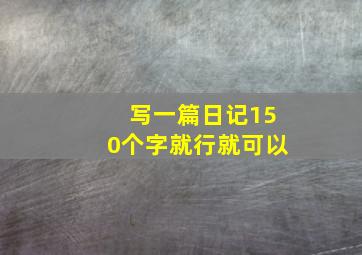 写一篇日记150个字就行就可以